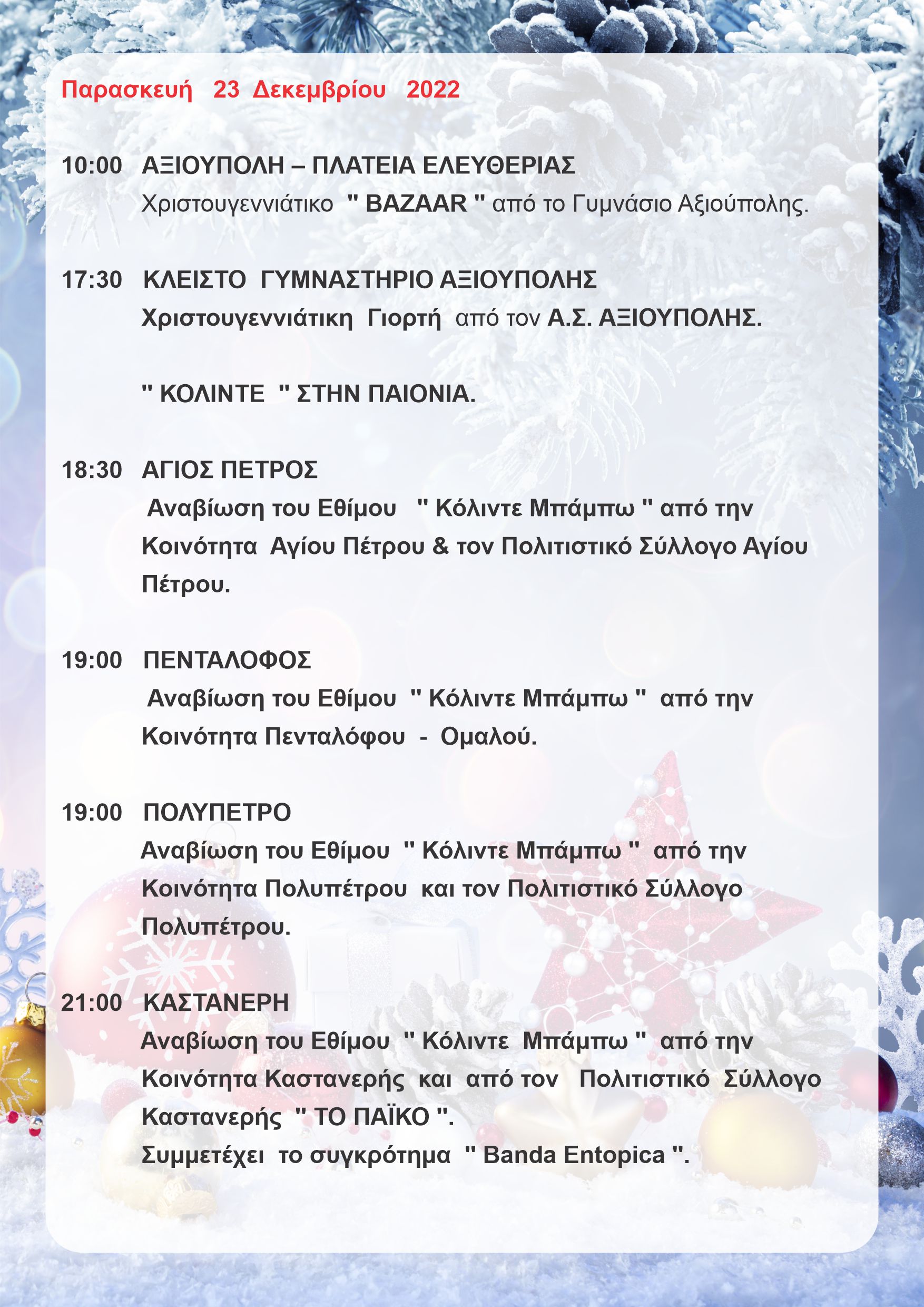 Παρασκευή 23 Δεκεμβρίου 2022

10:00 ΑΞΙΟΥΠΟΛΗ – ΠΛΑΤΕΙΑ ΕΛΕΥΘΕΡΙΑΣ
Χριστουγεννιάτικο " BAZAAR " από το Γυμνάσιο Αξιούπολης.

17:30 ΚΛΕΙΣΤΟ ΓΥΜΝΑΣΤΗΡΙΟ ΑΞΙΟΥΠΟΛΗΣ
Χριστουγεννιάτικη Γιορτή από τον Α.Σ. ΑΞΙΟΥΠΟΛΗΣ.

" ΚΟΛΙΝΤΕ " ΣΤΗΝ ΠΑΙΟΝΙΑ.

18:30 ΑΓΙΟΣ ΠΕΤΡΟΣ
Αναβίωση του Εθίμου " Κόλιντε Μπάμπω " από την Κοινότητα Αγίου Πέτρου & τον Πολιτιστικό Σύλλογο Αγίου Πέτρου.

19:00 ΠΕΝΤΑΛΟΦΟΣ
Αναβίωση του Εθίμου " Κόλιντε Μπάμπω " από την Κοινότητα Πενταλόφου - Ομαλού.

19:00 ΠΟΛΥΠΕΤΡΟ
Αναβίωση του Εθίμου " Κόλιντε Μπάμπω " από την Κοινότητα Πολυπέτρου και τον Πολιτιστικό Σύλλογο Πολυπέτρου.

21:00 ΚΑΣΤΑΝΕΡΗ
Αναβίωση του Εθίμου " Κόλιντε Μπάμπω " από την Κοινότητα Καστανερής και από τον Πολιτιστικό Σύλλογο Καστανερής " ΤΟ ΠΑΪΚΟ ".
Συμμετέχει το συγκρότημα " Banda Entopica ".